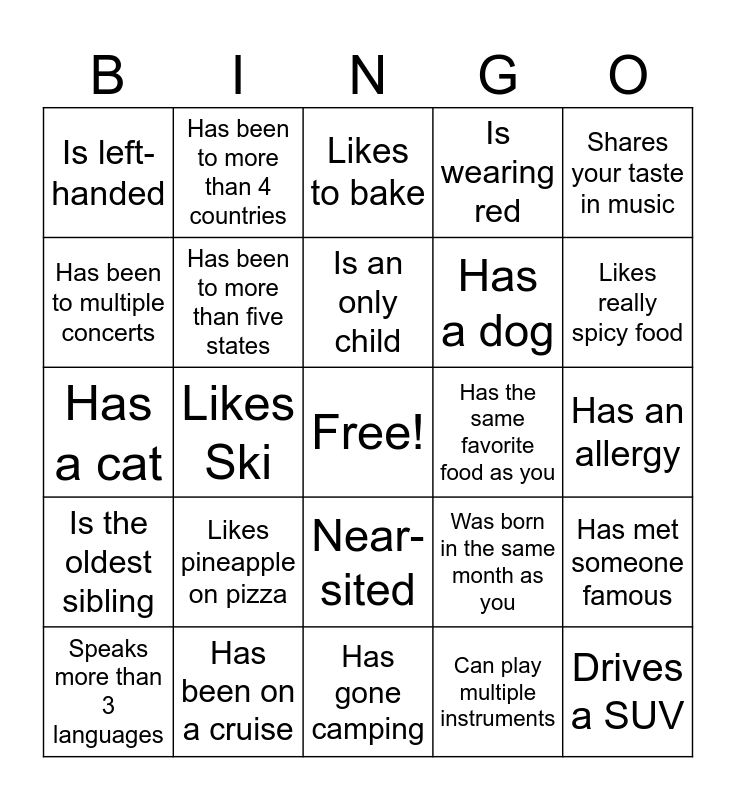 | B | I | N | G | O |
|---|---|---|---|---|
| Is left-handed | Has been to more than 4 countries | Likes to bake | Is wearing red | Shares your taste in music |
| Has been to multiple concerts | Has been to more than five states | Is an only child | Has a dog | Likes really spicy food |
| Has a cat | Likes Ski | Free! | Has the same favorite food as you | Has an allergy |
| Is the oldest sibling | Likes pineapple on pizza | Near-sited | Was born in the same month as you | Has met someone famous |
| Speaks more than 3 languages | Has been on a cruise | Has gone camping | Can play multiple instruments | Drives a SUV |